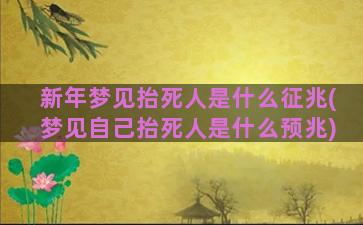 新年梦见抬死人是什么征兆(梦见自己抬死人是什么预兆)